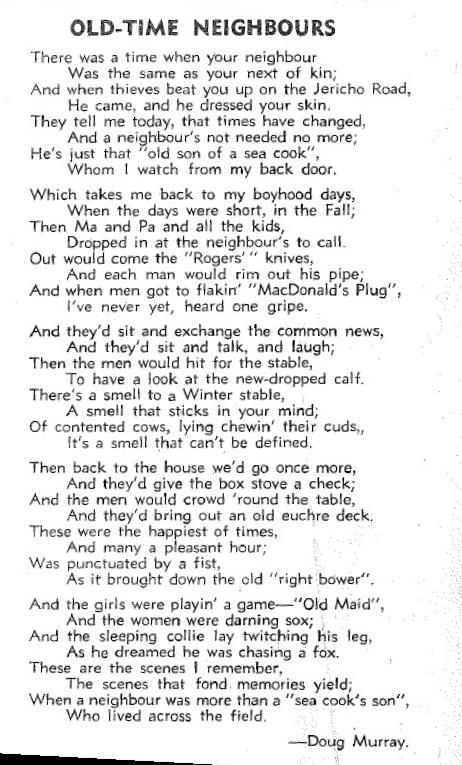 OLD-TIME NEIGHBOURS

There was a time when your neighbour
Was the same as your next of kin;
And when thieves beat you up on the Jericho Road,
He came, and he dressed your skin.
They tell me today, that times have changed,
And a neighbour's not needed no more;
He's just that "old son of a sea cook",
Whom I watch from my back door.

Which takes me back to my boyhood days,
When the days were short, in the Fall;
Then Ma and Pa and all the kids,
Dropped in at the neighbour's to call.
Out would come the "Rogers' " knives,
And each man would rim out his pipe;
And when men got to flakin' "MacDonald's Plug",
I've never yet, heard one gripe.

And they'd sit and exchange the common news,
And they'd sit and talk, and laugh;
Then the men would hit for the stable,
To have a look at the new-dropped calf.
There's a smell to a Winter stable,
A smell that sticks in your mind;
Of contented cows, lying chewin' their cuds,,
It's a smell that can't be defined.

Then back to the house we'd go once more,
And they'd give the box stove a check;
And the men would crowd 'round the table,
And they'd bring out an old euchre deck.
These were the happiest of times,
And many a pleasant hour;
Was punctuated by a fist,
As it brought down the old "right bower".

And the girls were playin' a game—"Old Maid",
And the women were darning sox;
And the sleeping collie lay twitching his leg,
As he dreamed he was chasing a fox.
These are the scenes I remember,
The scenes that fond memories yield;
When a neighbour was more than a "sea cook's son",
Who lived across the field.

—Doug Murray.